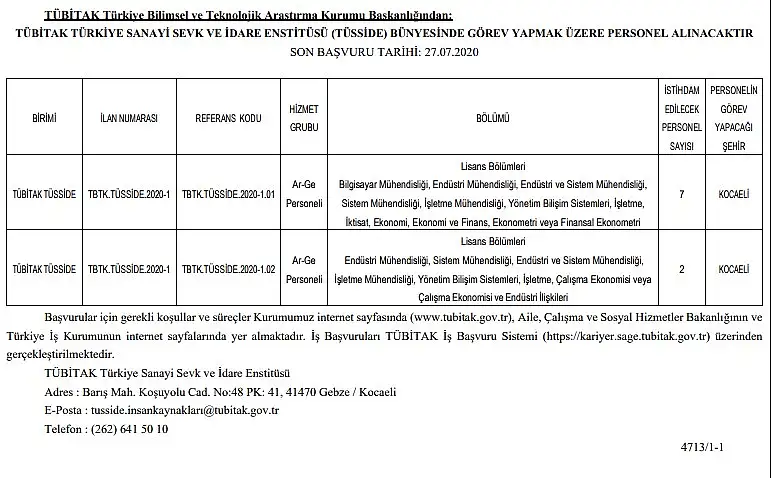 TÜBİTAK Türkiye Bilimsel ve Teknolojik Araştırma Kurumu Başkanlığından:
TÜBİTAK TÜRKİYE SANAYİ SEVK VE İDARE ENSTİTÜSÜ (TÜSSİDE) BÜNYESİNDE GÖREV YAPMAK ÜZERE PERSONEL ALINACAKTIR
SON BAŞVURU TARİHİ: 27.07.2020

| BİRİMİ | İLAN NUMARASI | REFERANS KODU | HİZMET GRUBU | BÖLÜMÜ | İSTİHDAM EDİLECEK PERSONEL SAYISI | PERSONELİN GÖREV YAPACAĞI ŞEHİR |
|---|---|---|---|---|---|---|
| TÜBİTAK TÜSSİDE | TBTK.TÜSSİDE.2020-1 | TBTK.TÜSSİDE.2020-1.01 | Ar-Ge Personeli | Lisans Bölümleri Bilgisayar Mühendisliği, Endüstri Mühendisliği, Endüstri ve Sistem Mühendisliği, Sistem Mühendisliği, İşletme Mühendisliği, Yönetim Bilişim Sistemleri, İşletme, İktisat, Ekonomi, Ekonomi ve Finans, Ekonometri veya Finansal Ekonometri | 7 | KOCAELİ |
| TÜBİTAK TÜSSİDE | TBTK.TÜSSİDE.2020-1 | TBTK.TÜSSİDE.2020-1.02 | Ar-Ge Personeli | Lisans Bölümleri Endüstri Mühendisliği, Sistem Mühendisliği, Endüstri ve Sistem Mühendisliği, İşletme Mühendisliği, Yönetim Bilişim Sistemleri, İşletme, Çalışma Ekonomisi veya Çalışma Ekonomisi ve Endüstri İlişkileri | 2 | KOCAELİ |

Başvurular için gerekli koşullar ve süreçler Kurumumuz internet sayfasında (www.tubitak.gov.tr), Aile, Çalışma ve Sosyal Hizmetler Bakanlığının ve Türkiye İş Kurumunun internet sayfalarında yer almaktadır. İş Başvuruları TÜBİTAK İş Başvuru Sistemi (https://kariyer.sage.tubitak.gov.tr) üzerinden gerçekleştirilmektedir.

TÜBİTAK Türkiye Sanayi Sevk ve İdare Enstitüsü
Adres : Barış Mah. Koşuyolu Cad. No:48 PK: 41, 41470 Gebze / Kocaeli
E-Posta : tusside.insankaynakları@tubitak.gov.tr
Telefon : (262) 641 50 10

4713/1-1